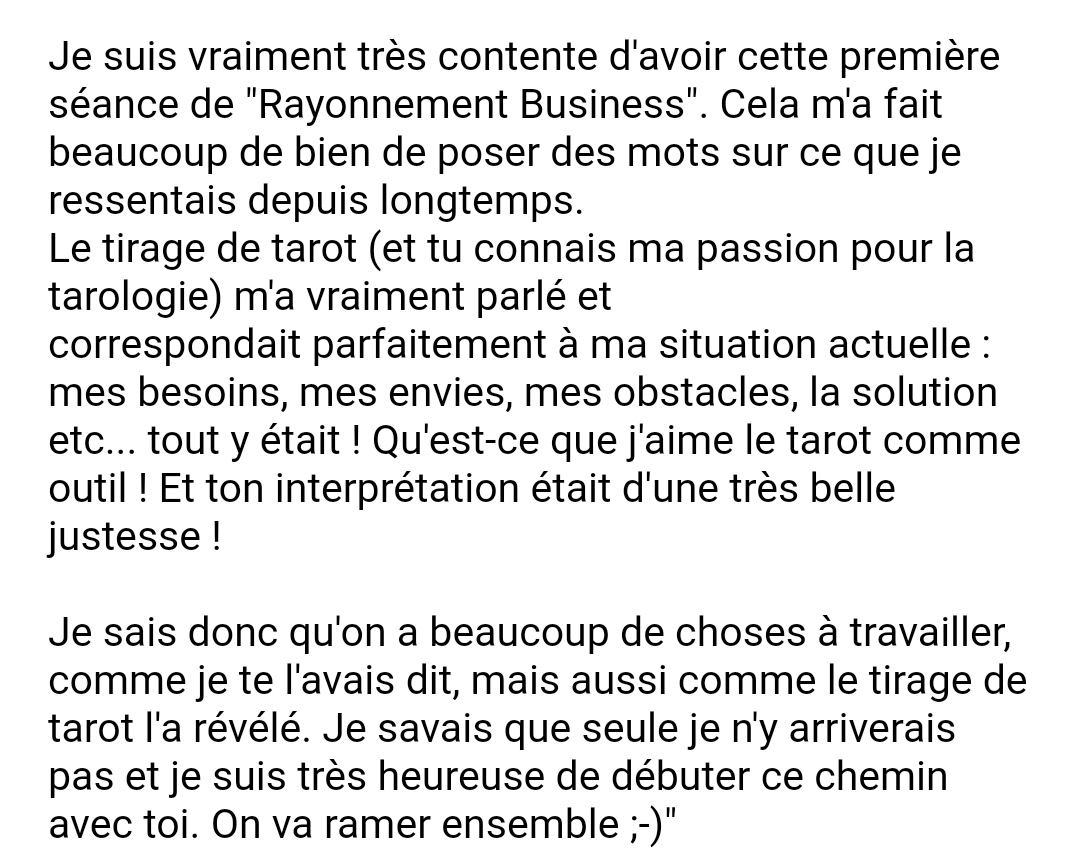 Je suis vraiment très contente d'avoir cette première séance de "Rayonnement Business". Cela m'a fait beaucoup de bien de poser des mots sur ce que je ressentais depuis longtemps.
Le tirage de tarot (et tu connais ma passion pour la tarologie) m'a vraiment parlé et
correspondait parfaitement à ma situation actuelle : mes besoins, mes envies, mes obstacles, la solution etc... tout y était ! Qu'est-ce que j'aime le tarot comme outil ! Et ton interprétation était d'une très belle justesse !

Je sais donc qu'on a beaucoup de choses à travailler, comme je te l'avais dit, mais aussi comme le tirage de tarot l'a révélé. Je savais que seule je n'y arriverais pas et je suis très heureuse de débuter ce chemin avec toi. On va ramer ensemble ;-)"